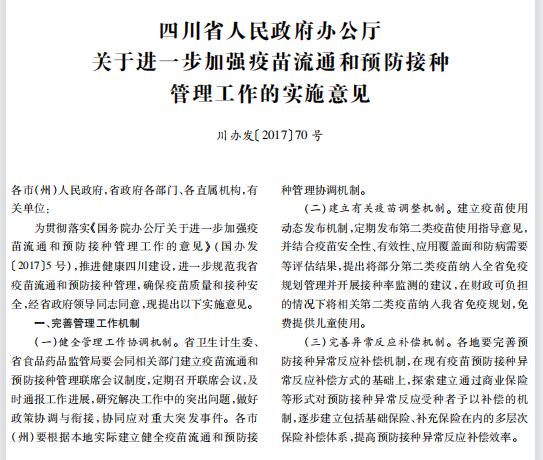 四川省人民政府办公厅
关于进一步加强疫苗流通和预防接种
管理工作的实施意见

川办发〔2017〕70号

各市（州）人民政府，省政府各部门、各直属机构，有关单位：

为贯彻落实《国务院办公厅关于进一步加强疫苗流通和预防接种管理工作的意见》（国办发〔2017〕5号），推进健康四川建设，进一步规范我省疫苗流通和预防接种管理，确保疫苗质量和接种安全，经省政府领导同志同意，现提出以下实施意见。

一、完善管理工作机制

（一）健全管理工作协调机制。省卫生计生委、省食品药品监管局要会同相关部门建立疫苗流通和预防接种管理联席会议制度，定期召开联席会议，及时通报工作进展，研究解决工作中的突出问题，做好政策协调与衔接，协同应对重大突发事件。各市（州）要根据本地实际建立健全疫苗流通和预防接种管理协调机制。

（二）建立有关疫苗调整机制。建立疫苗使用动态发布机制，定期发布第二类疫苗使用指导意见，并结合疫苗安全性、有效性、应用覆盖面和防病需要等评估结果，提出将部分第二类疫苗纳入全省免疫规划管理并开展接种率监测的建议，在财政可负担的情况下将相关第二类疫苗纳入我省免疫规划，免费提供儿童使用。

（三）完善异常反应补偿机制。各地要完善预防接种异常反应补偿机制，在现有疫苗预防接种异常反应补偿方式的基础上，探索建立通过商业保险等形式对预防接种异常反应受种者予以补偿的机制，逐步建立包括基础保险、补充保险在内的多层次保险补偿体系，提高预防接种异常反应补偿效率。